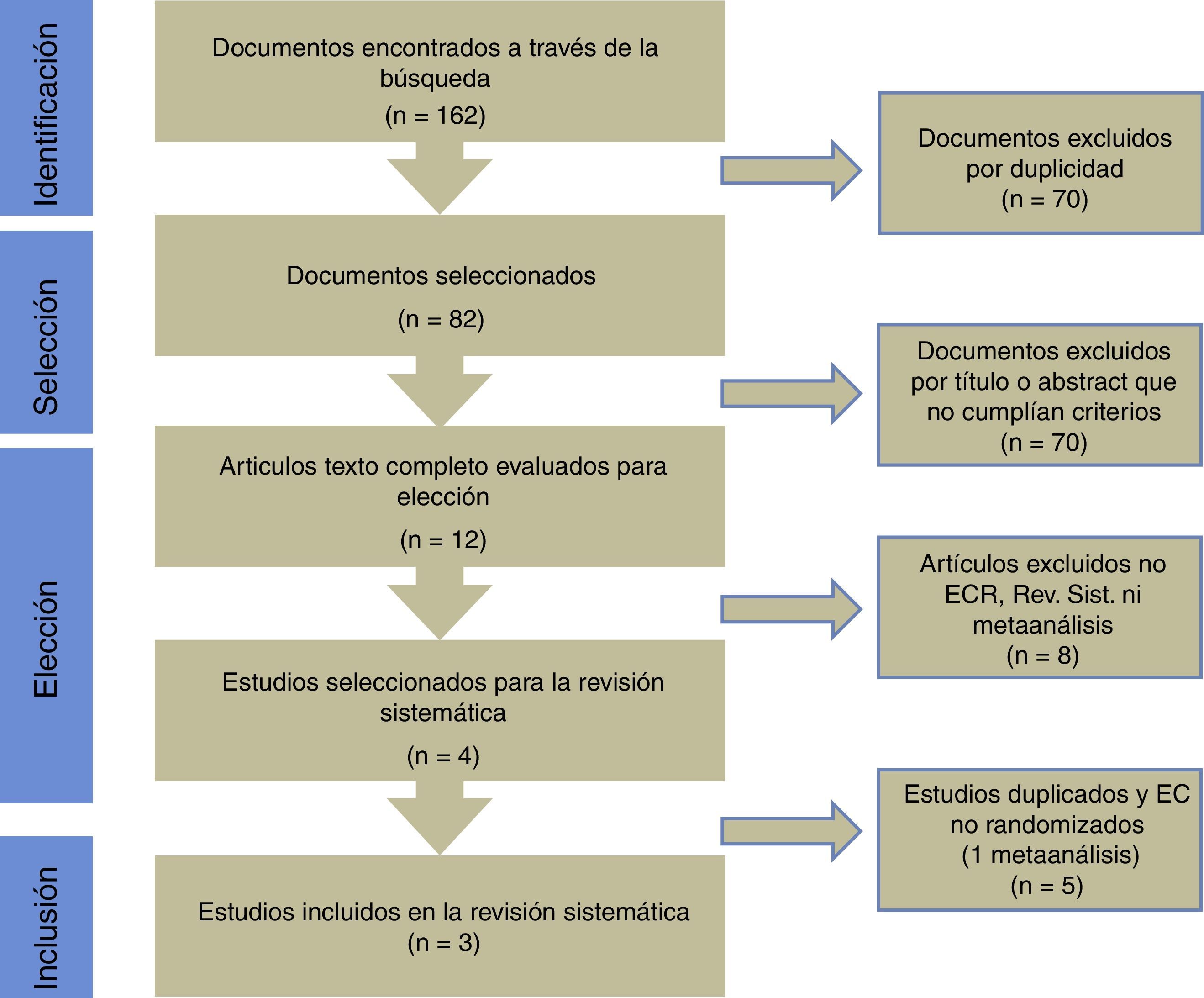 Identificación

Documentos encontrados a través de la búsqueda
(n = 162)

Documentos excluidos por duplicidad
(n = 70)

Selección

Documentos seleccionados
(n = 82)

Documentos excluidos por título o abstract que no cumplían criterios
(n = 70)

Elección

Articulos texto completo evaluados para elección
(n = 12)

Artículos excluidos no ECR, Rev. Sist. ni metaanálisis
(n = 8)

Estudios seleccionados para la revisión sistemática
(n = 4)

Estudios duplicados y EC no randomizados
(1 metaanálisis)
(n = 5)

Inclusión

Estudios incluidos en la revisión sistemática
(n = 3)